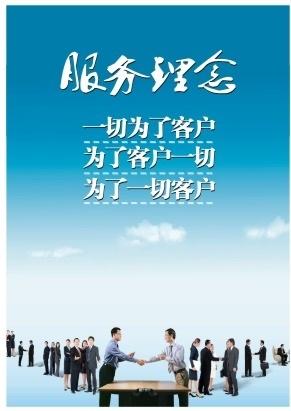 服务理念

一切为了客户

为了客户一切

为了一切客户